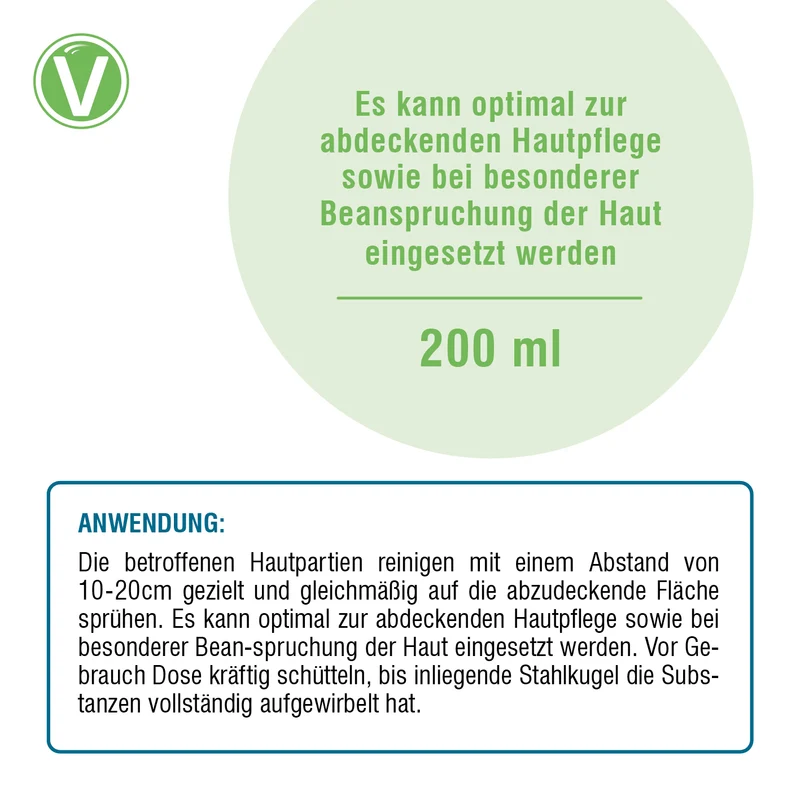 V

Es kann optimal zur abdeckenden Hautpflege sowie bei besonderer Beanspruchung der Haut eingesetzt werden

200 ml

ANWENDUNG:

Die betroffenen Hautpartien reinigen mit einem Abstand von 10-20cm gezielt und gleichmäßig auf die abzudeckende Fläche sprühen. Es kann optimal zur abdeckenden Hautpflege sowie bei besonderer Bean-spruchung der Haut eingesetzt werden. Vor Gebrauch Dose kräftig schütteln, bis inliegende Stahlkugel die Substanzen vollständig aufgewirbelt hat.